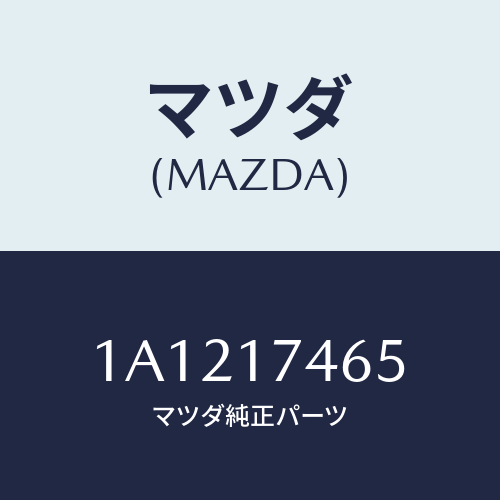 マツダ
(MAZDA)

1A1217465
マツダ純正パーツ